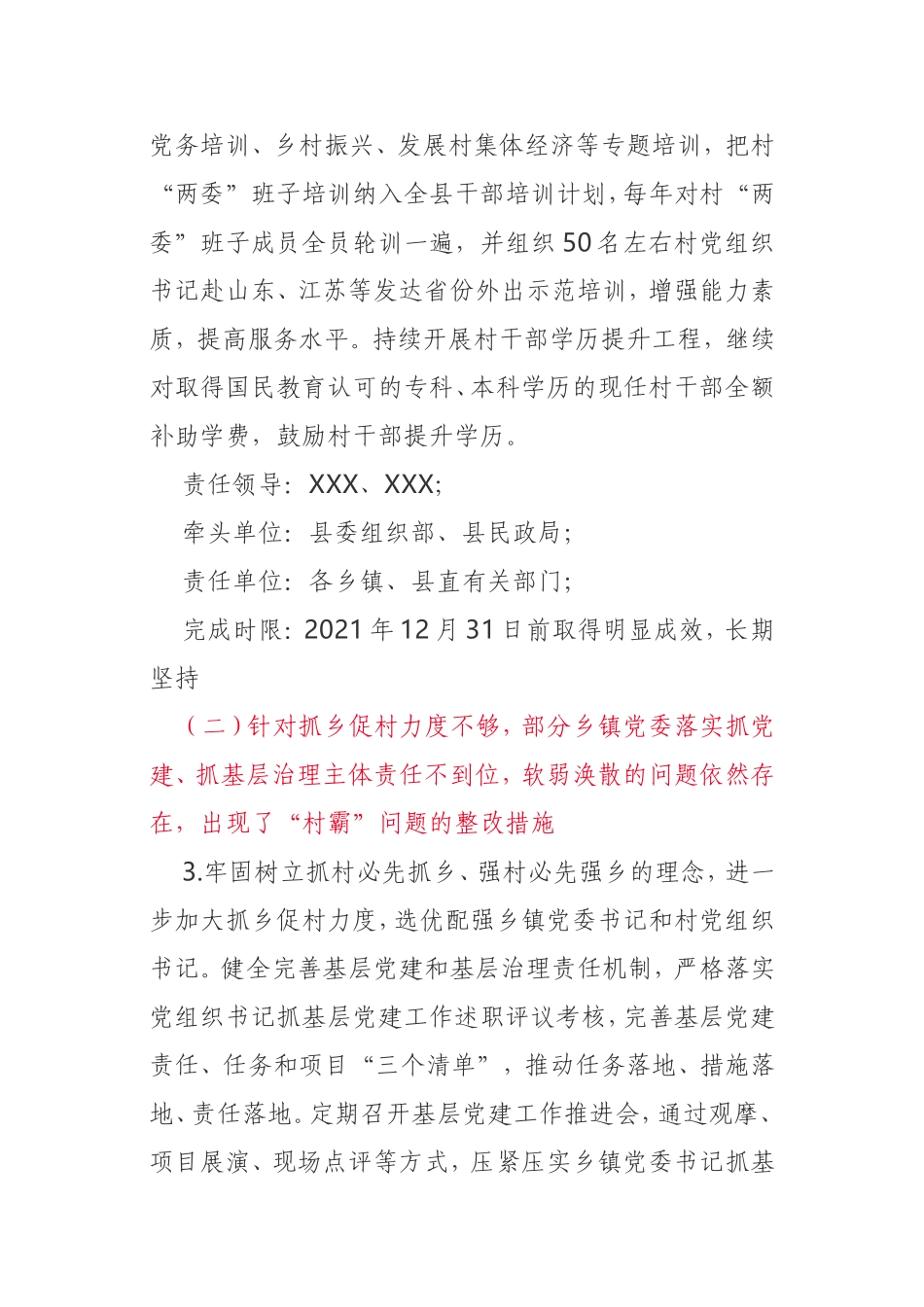 党务培训、乡村振兴、发展村集体经济等专题培训，把村“两委”班子培训纳入全县干部培训计划，每年对村“两委”班子成员全员轮训一遍，并组织50名左右村党组织书记赴山东、江苏等发达省份外出示范培训，增强能力素质，提高服务水平。持续开展村干部学历提升工程，继续对取得国民教育认可的专科、本科学历的现任村干部全额补助学费，鼓励村干部提升学历。

责任领导：XXX、XXX；

牵头单位：县委组织部、县民政局；

责任单位：各乡镇、县直有关部门；

完成时限：2021年12月31日前取得明显成效，长期坚持

（二）针对抓乡促村力度不够，部分乡镇党委落实抓党建、抓基层治理主体责任不到位，软弱涣散的问题依然存在，出现了“村霸”问题的整改措施

3.牢固树立抓村必先抓乡、强村必先强乡的理念，进一步加大抓乡促村力度，选优配强乡镇党委书记和村党组织书记。健全完善基层党建和基层治理责任机制，严格落实党组织书记抓基层党建工作述职评议考核，完善基层党建责任、任务和项目“三个清单”，推动任务落地、措施落地、责任落地。定期召开基层党建工作推进会，通过观摩、项目展演、现场点评等方式，压紧压实乡镇党委书记抓基